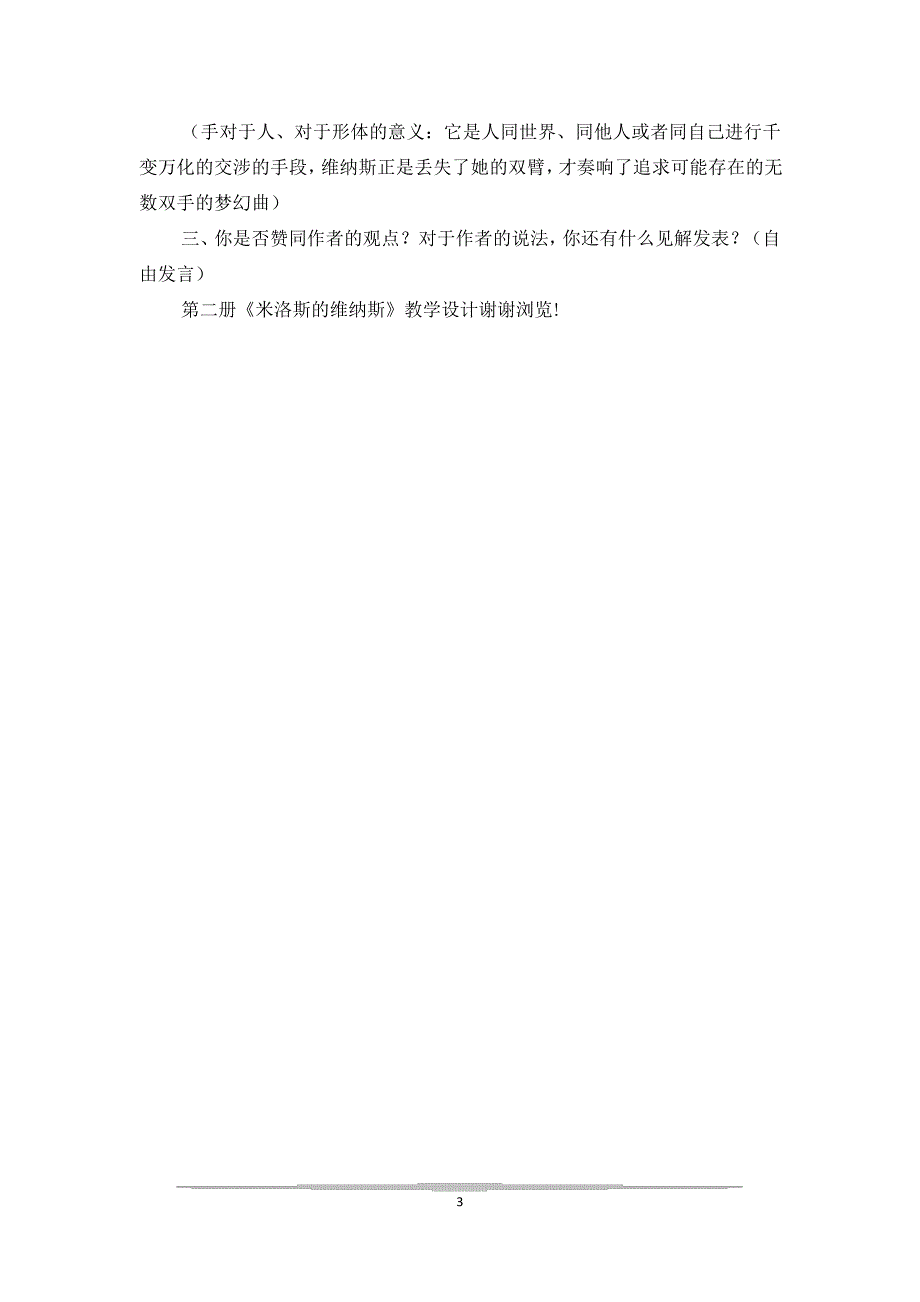 （手对于人、对于形体的意义：它是人同世界、同他人或者同自己进行千变万化的交涉的手段，维纳斯正是丢失了她的双臂，才奏响了追求可能存在的无数双手的梦幻曲）

三、你是否赞同作者的观点？对于作者的说法，你还有什么见解发表？（自由发言）

第二册《米洛斯的维纳斯》教学设计谢谢浏览!

3